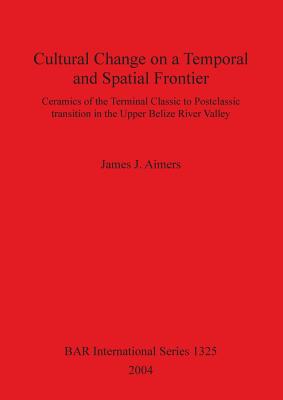 Cultural Change on a Temporal and Spatial Frontier

Ceramics of the Terminal Classic to Postclassic transition in the Upper Belize River Valley

James J. Aimers

BAR International Series 1325
2004